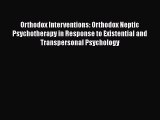 Orthodox Interventions: Orthodox Neptic Psychotherapy in Response to Existential and Transpersonal Psychology